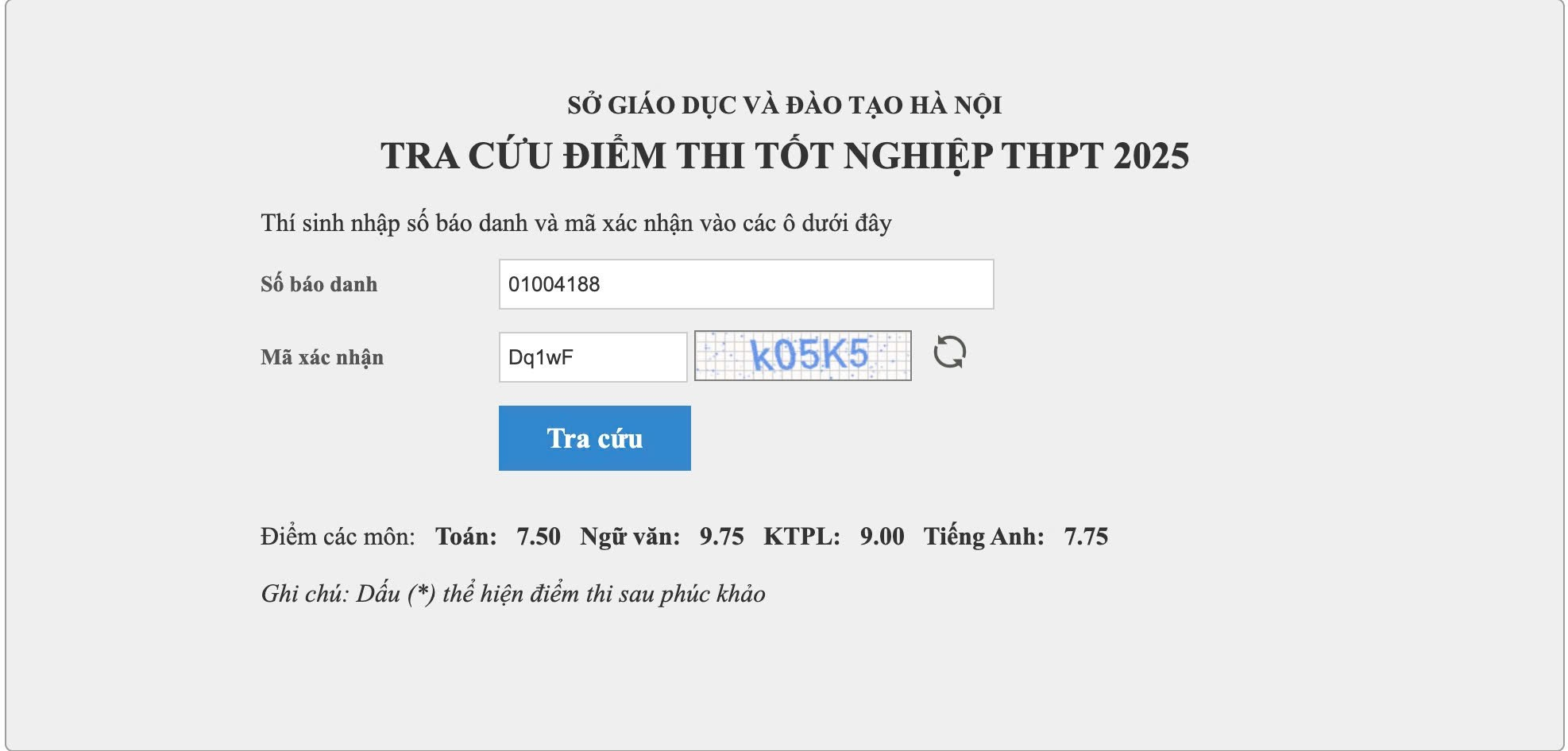 SỞ GIÁO DỤC VÀ ĐÀO TẠO HÀ NỘI
TRA CỨU ĐIỂM THI TỐT NGHIỆP THPT 2025

Thí sinh nhập số báo danh và mã xác nhận vào các ô dưới đây

Số báo danh 01004188

Mã xác nhận Dq1wF k05K5

Tra cứu

Điểm các môn: Toán: 7.50 Ngữ văn: 9.75 KTPL: 9.00 Tiếng Anh: 7.75

Ghi chú: Dấu (*) thể hiện điểm thi sau phúc khảo